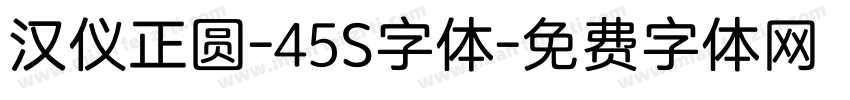 汉仪正圆-45S字体-免费字体网